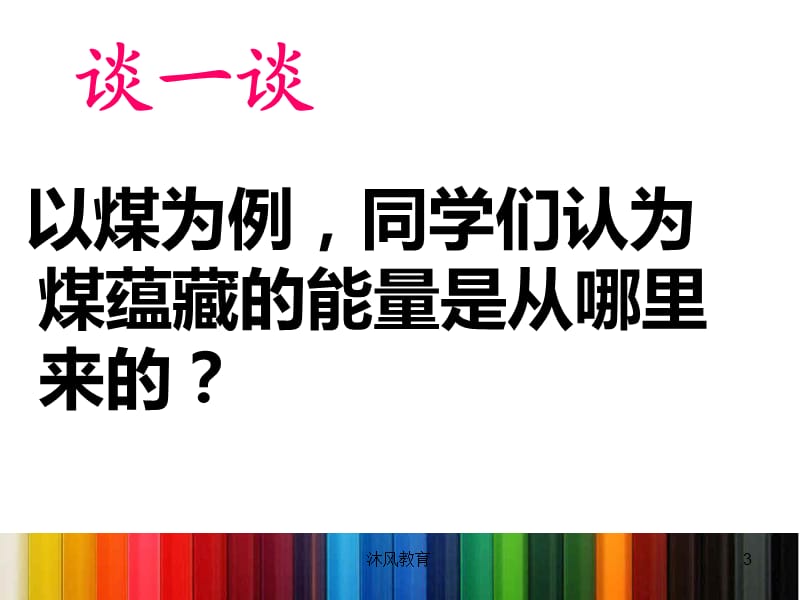 谈一谈

以煤为例，同学们认为煤蕴藏的能量是从哪里来的？

沐风教育

3